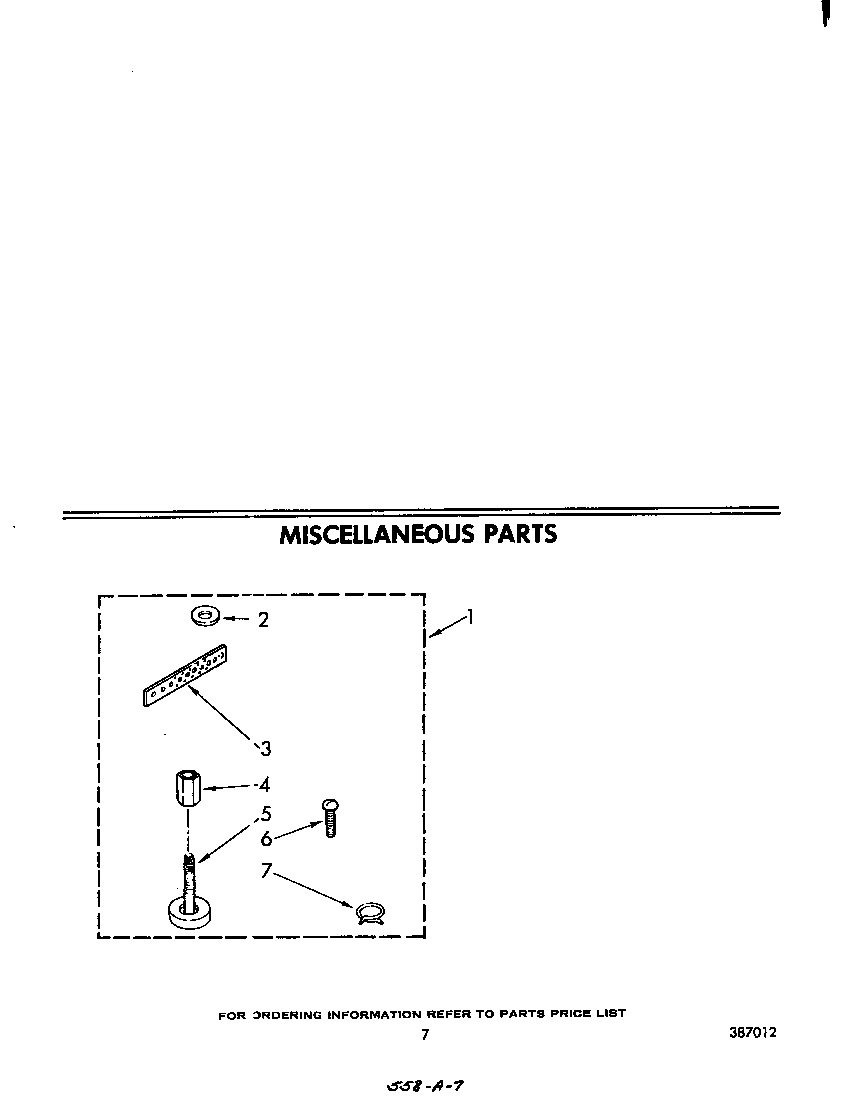 MISCELLANEOUS PARTS

2

1

3

4

5

6

7

FOR ORDERING INFORMATION REFER TO PARTS PRICE LIST

7

387012

558-A-7